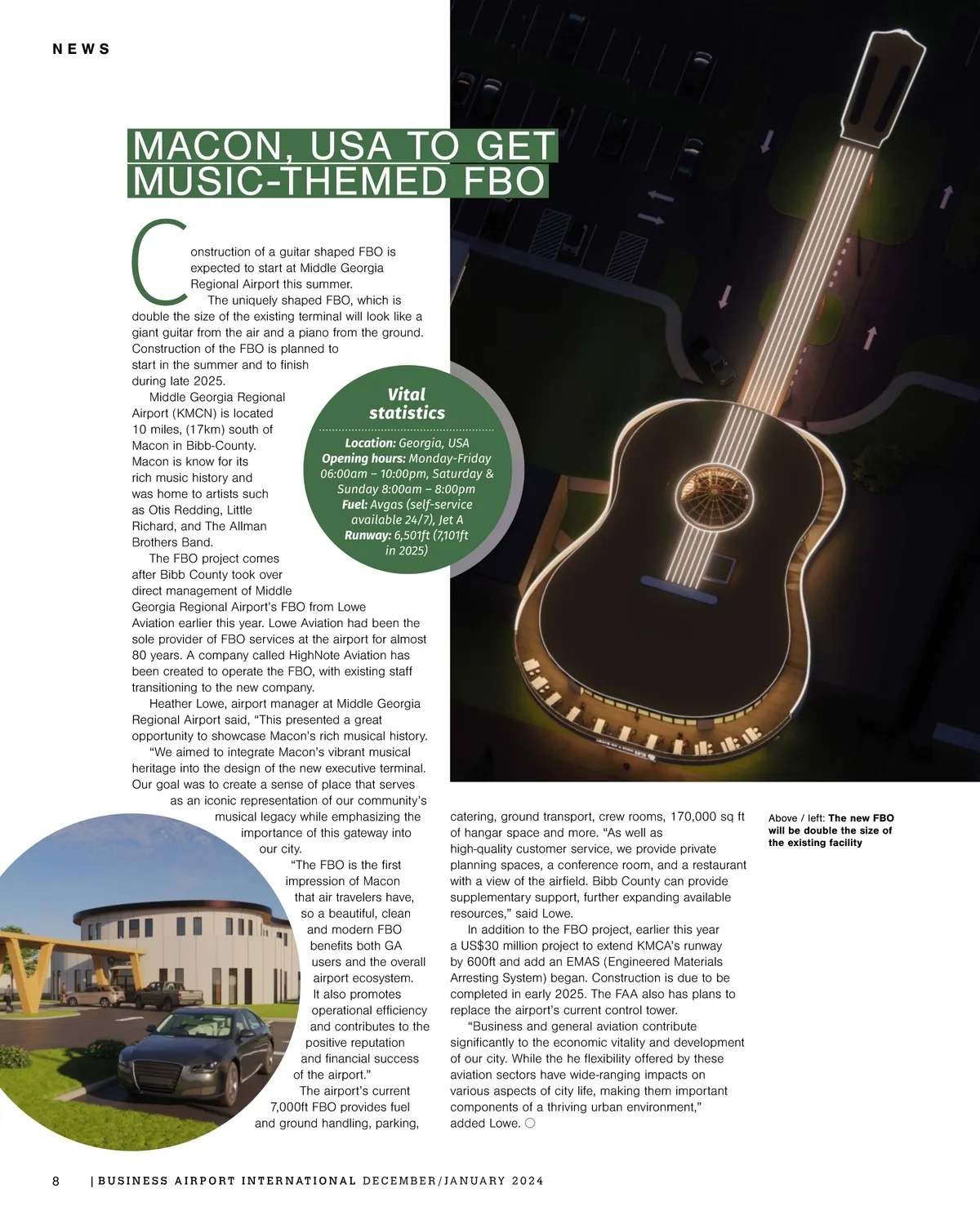 NEWS

MACON, USA TO GET MUSIC-THEMED FBO

Construction of a guitar shaped FBO is expected to start at Middle Georgia Regional Airport this summer.

The uniquely shaped FBO, which is double the size of the existing terminal will look like a giant guitar from the air and a piano from the ground. Construction of the FBO is planned to start in the summer and to finish during late 2025.

Middle Georgia Regional Airport (KMCN) is located 10 miles, (17km) south of Macon in Bibb-County. Macon is know for its rich music history and was home to artists such as Otis Redding, Little Richard, and The Allman Brothers Band.

The FBO project comes after Bibb County took over direct management of Middle Georgia Regional Airport's FBO from Lowe Aviation earlier this year. Lowe Aviation had been the sole provider of FBO services at the airport for almost 80 years. A company called HighNote Aviation has been created to operate the FBO, with existing staff transitioning to the new company.

Heather Lowe, airport manager at Middle Georgia Regional Airport said, "This presented a great opportunity to showcase Macon's rich musical history.

"We aimed to integrate Macon's vibrant musical heritage into the design of the new executive terminal. Our goal was to create a sense of place that serves as an iconic representation of our community's musical legacy while emphasizing the importance of this gateway into our city.

"The FBO is the first impression of Macon that air travelers have, so a beautiful, clean and modern FBO benefits both GA users and the overall airport ecosystem. It also promotes operational efficiency and contributes to the positive reputation and financial success of the airport."

The airport's current 7,000ft FBO provides fuel and ground handling, parking, catering, ground transport, crew rooms, 170,000 sq ft of hangar space and more. "As well as high-quality customer service, we provide private planning spaces, a conference room, and a restaurant with a view of the airfield. Bibb County can provide supplementary support, further expanding available resources," said Lowe.

In addition to the FBO project, earlier this year a US$30 million project to extend KMCA's runway by 600ft and add an EMAS (Engineered Materials Arresting System) began. Construction is due to be completed in early 2025. The FAA also has plans to replace the airport's current control tower.

"Business and general aviation contribute significantly to the economic vitality and development of our city. While the he flexibility offered by these aviation sectors have wide-ranging impacts on various aspects of city life, making them important components of a thriving urban environment," added Lowe.

Vital statistics
Location: Georgia, USA
Opening hours: Monday-Friday 06:00am – 10:00pm, Saturday & Sunday 8:00am – 8:00pm
Fuel: Avgas (self-service available 24/7), Jet A
Runway: 6,501ft (7,101ft in 2025)

Above / left: The new FBO will be double the size of the existing facility

8 | BUSINESS AIRPORT INTERNATIONAL DECEMBER/JANUARY 2024